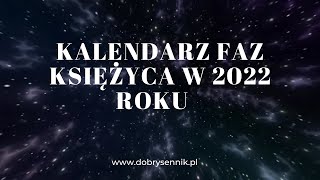 KALENDARZ FAZ KSIĘŻYCA W 2022 ROKU

www.dobrysennik.pl